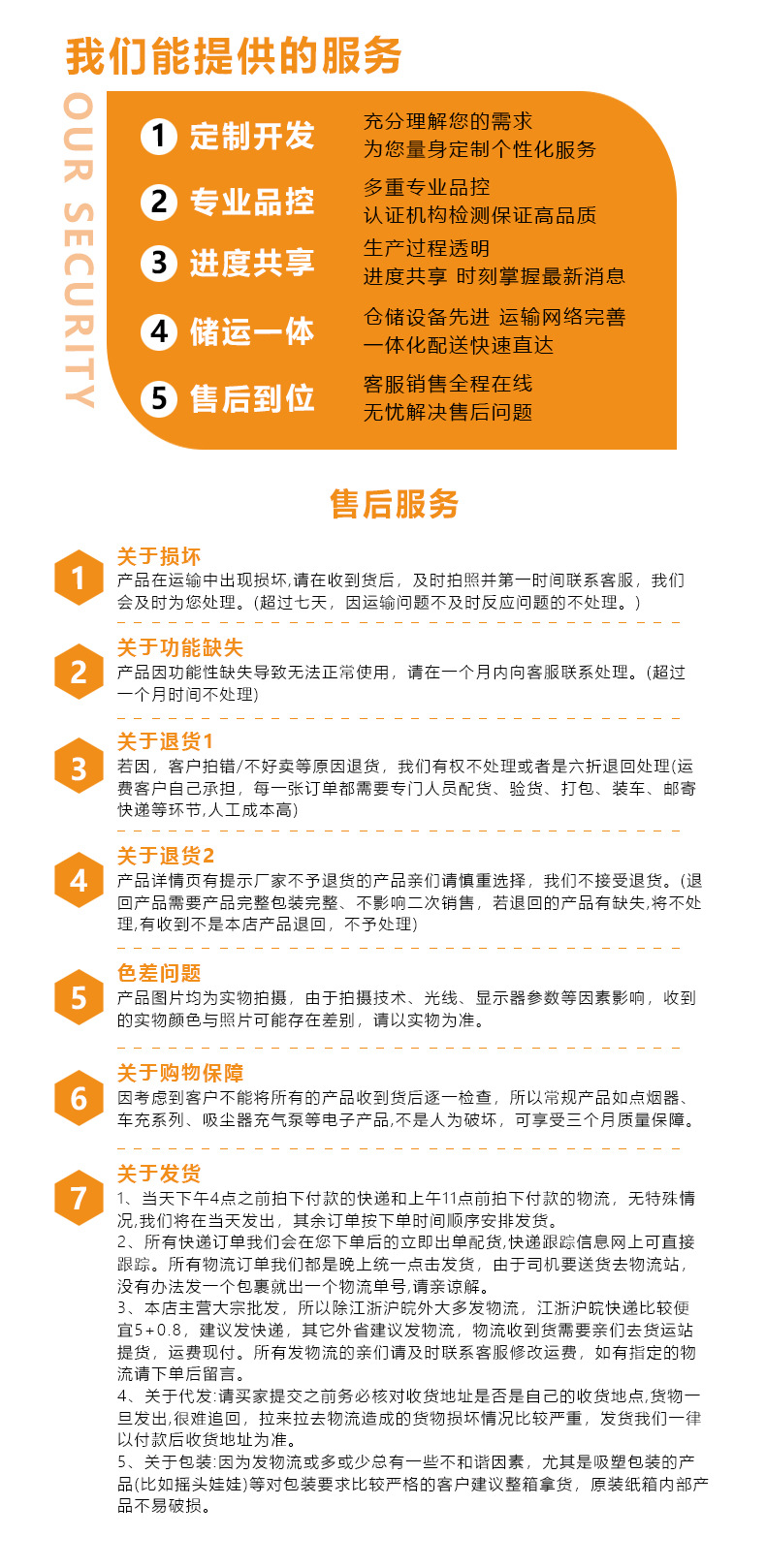 我们能提供的服务

OUR SECURITY

1 定制开发
充分理解您的需求
为您量身定制个性化服务

2 专业品控
多重专业品控
认证机构检测保证高品质

3 进度共享
生产过程透明
进度共享 时刻掌握最新消息

4 储运一体
仓储设备先进 运输网络完善
一体化配送快速直达

5 售后到位
客服销售全程在线
无忧解决售后问题

售后服务

1
关于损坏
产品在运输中出现损坏,请在收到货后，及时拍照并第一时间联系客服，我们会及时为您处理。(超过七天，因运输问题不及时反应问题的不处理。)

2
关于功能缺失
产品因功能性缺失导致无法正常使用，请在一个月内向客服联系处理。(超过一个月时间不处理)

3
关于退货1
若因，客户拍错/不好卖等原因退货，我们有权不处理或者是六折退回处理(运费客户自己承担，每一张订单都需要专门人员配货、验货、打包、装车、邮寄快递等环节,人工成本高)

4
关于退货2
产品详情页有提示厂家不予退货的产品亲们请慎重选择，我们不接受退货。(退回产品需要产品完整包装完整、不影响二次销售，若退回的产品有缺失,将不处理,有收到不是本店产品退回，不予处理)

5
色差问题
产品图片均为实物拍摄，由于拍摄技术、光线、显示器参数等因素影响，收到的实物颜色与照片可能存在差别，请以实物为准。

6
关于购物保障
因考虑到客户不能将所有的产品收到货后逐一检查，所以常规产品如点烟器、车充系列、吸尘器充气泵等电子产品,不是人为破坏，可享受三个月质量保障。

7
关于发货
1、当天下午4点之前拍下付款的快递和上午11点前拍下付款的物流，无特殊情况,我们将在当天发出，其余订单按下单时间顺序安排发货。
2、所有快递订单我们会在您下单后的立即出单配货,快递跟踪信息网上可直接跟踪。所有物流订单我们都是晚上统一点击发货，由于司机要送货去物流站，没有办法发一个包裹就出一个物流单号,请亲谅解。
3、本店主营大宗批发，所以除江浙沪皖外大多发物流，江浙沪皖快递比较便宜5+0.8，建议发快递，其它外省建议发物流，物流收到货需要亲们去货运站提货，运费现付。所有发物流的亲们请及时联系客服修改运费，如有指定的物流请下单后留言。
4、关于代发:请买家提交之前务必核对收货地址是否是自己的收货地点,货物一旦发出,很难追回，拉来拉去物流造成的货物损坏情况比较严重，发货我们一律以付款后收货地址为准。
5、关于包装:因为发物流或多或少总有一些不和谐因素，尤其是吸塑包装的产品(比如摇头娃娃)等对包装要求比较严格的客户建议整箱拿货，原装纸箱内部产品不易破损。